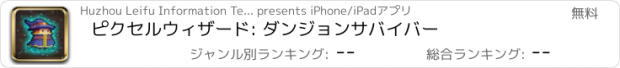 Huzhou Leifu Information Te... presents iPhone/iPadアプリ

無料

ピクセルウィザード: ダンジョンサバイバー

ジャンル別ランキング: --

総合ランキング: --